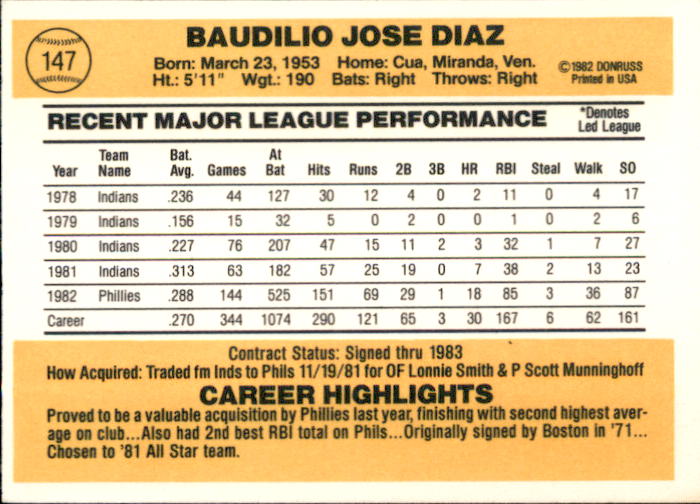 147

BAUDILIO JOSE DIAZ

Born: March 23, 1953 Home: Cua, Miranda, Ven.
Ht.: 5'11" Wgt.: 190 Bats: Right Throws: Right

©1982 DONRUSS
Printed in USA

RECENT MAJOR LEAGUE PERFORMANCE

*Denotes
Led League

| Year | Team Name | Bat. Avg. | Games | At Bat | Hits | Runs | 2B | 3B | HR | RBI | Steal | Walk | SO |
|---|---|---|---|---|---|---|---|---|---|---|---|---|---|
| 1978 | Indians | .236 | 44 | 127 | 30 | 12 | 4 | 0 | 2 | 11 | 0 | 4 | 17 |
| 1979 | Indians | .156 | 15 | 32 | 5 | 0 | 2 | 0 | 0 | 1 | 0 | 2 | 6 |
| 1980 | Indians | .227 | 76 | 207 | 47 | 15 | 11 | 2 | 3 | 32 | 1 | 7 | 27 |
| 1981 | Indians | .313 | 63 | 182 | 57 | 25 | 19 | 0 | 7 | 38 | 2 | 13 | 23 |
| 1982 | Phillies | .288 | 144 | 525 | 151 | 69 | 29 | 1 | 18 | 85 | 3 | 36 | 87 |
| Career | | .270 | 344 | 1074 | 290 | 121 | 65 | 3 | 30 | 167 | 6 | 62 | 161 |

Contract Status: Signed thru 1983
How Acquired: Traded fm Inds to Phils 11/19/81 for OF Lonnie Smith & P Scott Munninghoff

CAREER HIGHLIGHTS

Proved to be a valuable acquisition by Phillies last year, finishing with second highest average on club...Also had 2nd best RBI total on Phils...Originally signed by Boston in '71... Chosen to '81 All Star team.